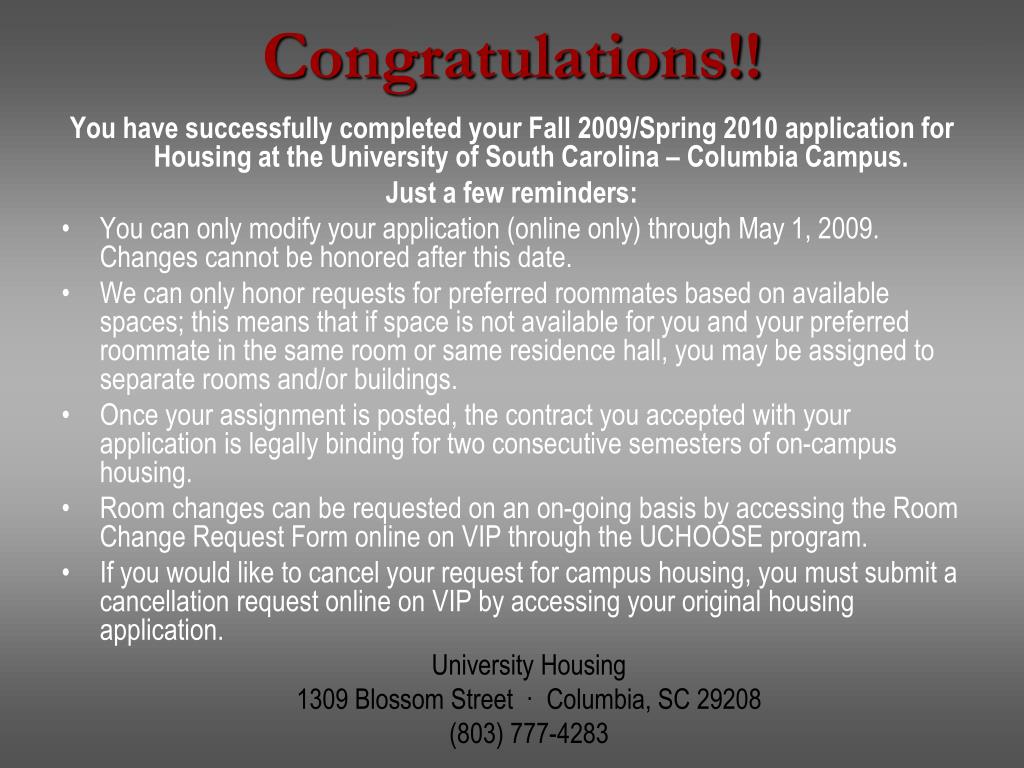 Congratulations!!

You have successfully completed your Fall 2009/Spring 2010 application for Housing at the University of South Carolina – Columbia Campus.

Just a few reminders:

• You can only modify your application (online only) through May 1, 2009. Changes cannot be honored after this date.
• We can only honor requests for preferred roommates based on available spaces; this means that if space is not available for you and your preferred roommate in the same room or same residence hall, you may be assigned to separate rooms and/or buildings.
• Once your assignment is posted, the contract you accepted with your application is legally binding for two consecutive semesters of on-campus housing.
• Room changes can be requested on an on-going basis by accessing the Room Change Request Form online on VIP through the UCHOOSE program.
• If you would like to cancel your request for campus housing, you must submit a cancellation request online on VIP by accessing your original housing application.

University Housing
1309 Blossom Street · Columbia, SC 29208
(803) 777-4283